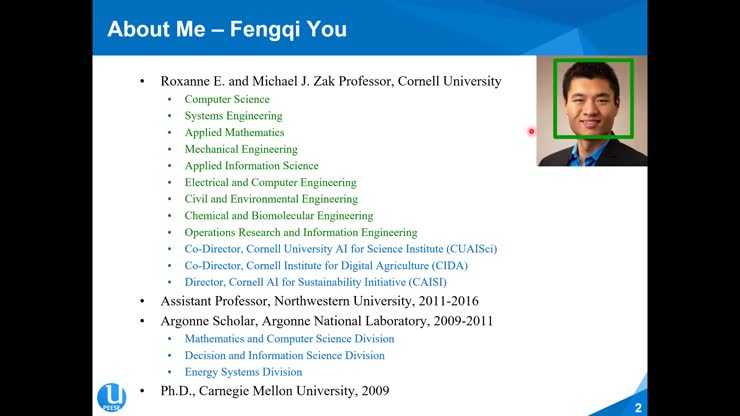 About Me – Fengqi You

• Roxanne E. and Michael J. Zak Professor, Cornell University
  • Computer Science
  • Systems Engineering
  • Applied Mathematics
  • Mechanical Engineering
  • Applied Information Science
  • Electrical and Computer Engineering
  • Civil and Environmental Engineering
  • Chemical and Biomolecular Engineering
  • Operations Research and Information Engineering
  • Co-Director, Cornell University AI for Science Institute (CUAISci)
  • Co-Director, Cornell Institute for Digital Agriculture (CIDA)
  • Director, Cornell AI for Sustainability Initiative (CAISI)
• Assistant Professor, Northwestern University, 2011-2016
• Argonne Scholar, Argonne National Laboratory, 2009-2011
  • Mathematics and Computer Science Division
  • Decision and Information Science Division
  • Energy Systems Division
• Ph.D., Carnegie Mellon University, 2009

U
PEESE

2